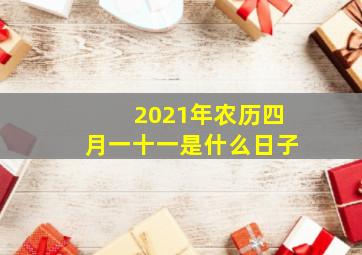 2021年农历四月一十一是什么日子